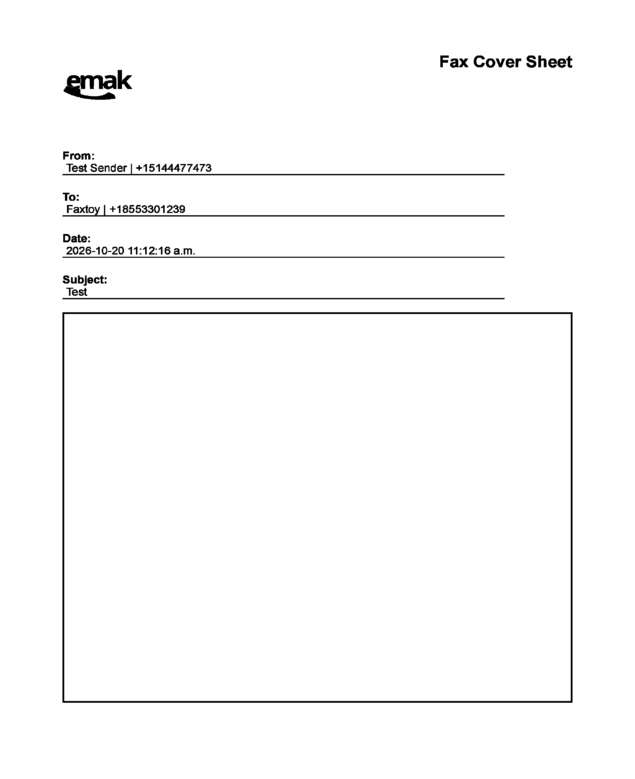 Fax Cover Sheet

emak

From:
Test Sender | +15144477473

To:
Faxtoy | +18553301239

Date:
2026-10-20 11:12:16 a.m.

Subject:
Test